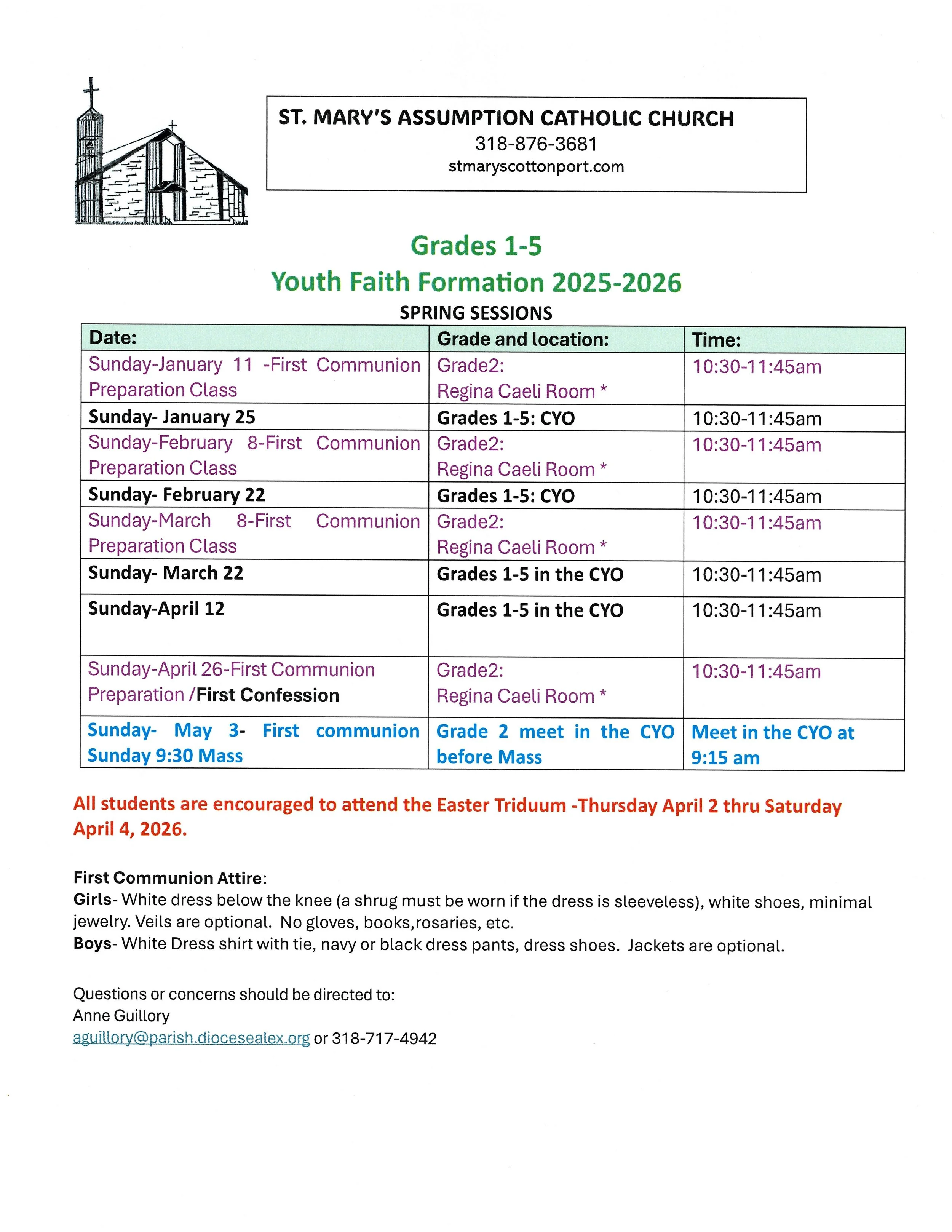 ST. MARY'S ASSUMPTION CATHOLIC CHURCH
318-876-3681
stmaryscottonport.com

Grades 1-5
Youth Faith Formation 2025-2026
SPRING SESSIONS

| Date: | Grade and location: | Time: |
|---|---|---|
| Sunday-January 11 -First Communion Preparation Class | Grade2: Regina Caeli Room * | 10:30-11:45am |
| Sunday- January 25 | Grades 1-5: CYO | 10:30-11:45am |
| Sunday-February 8-First Communion Preparation Class | Grade2: Regina Caeli Room * | 10:30-11:45am |
| Sunday- February 22 | Grades 1-5: CYO | 10:30-11:45am |
| Sunday-March 8-First Communion Preparation Class | Grade2: Regina Caeli Room * | 10:30-11:45am |
| Sunday- March 22 | Grades 1-5 in the CYO | 10:30-11:45am |
| Sunday-April 12 | Grades 1-5 in the CYO | 10:30-11:45am |
| Sunday-April 26-First Communion Preparation /First Confession | Grade2: Regina Caeli Room * | 10:30-11:45am |
| Sunday- May 3- First communion Sunday 9:30 Mass | Grade 2 meet in the CYO before Mass | Meet in the CYO at 9:15 am |

All students are encouraged to attend the Easter Triduum -Thursday April 2 thru Saturday April 4, 2026.

First Communion Attire:
Girls- White dress below the knee (a shrug must be worn if the dress is sleeveless), white shoes, minimal jewelry. Veils are optional. No gloves, books,rosaries, etc.
Boys- White Dress shirt with tie, navy or black dress pants, dress shoes. Jackets are optional.

Questions or concerns should be directed to:
Anne Guillory
aguillory@parish.diocesealex.org or 318-717-4942